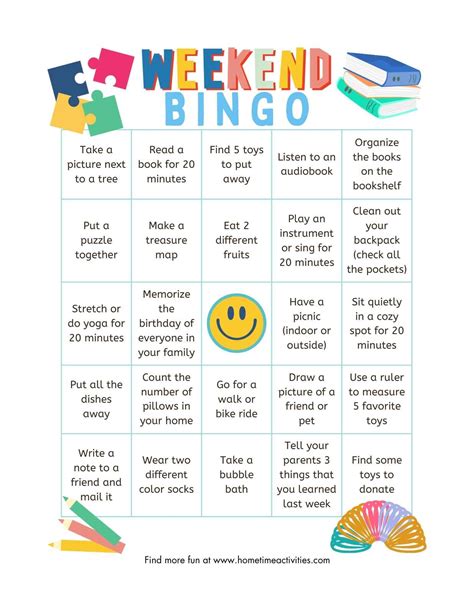 WEEKEND
BINGO

| | | | | |
|---|---|---|---|---|
| Take a picture next to a tree | Read a book for 20 minutes | Find 5 toys to put away | Listen to an audiobook | Organize the books on the bookshelf |
| Put a puzzle together | Make a treasure map | Eat 2 different fruits | Play an instrument or sing for 20 minutes | Clean out your backpack (check all the pockets) |
| Stretch or do yoga for 20 minutes | Memorize the birthday of everyone in your family | | Have a picnic (indoor or outside) | Sit quietly in a cozy spot for 20 minutes |
| Put all the dishes away | Count the number of pillows in your home | Go for a walk or bike ride | Draw a picture of a friend or pet | Use a ruler to measure 5 favorite toys |
| Write a note to a friend and mail it | Wear two different color socks | Take a bubble bath | Tell your parents 3 things that you learned last week | Find some toys to donate |

Find more fun at www.hometimeactivities.com